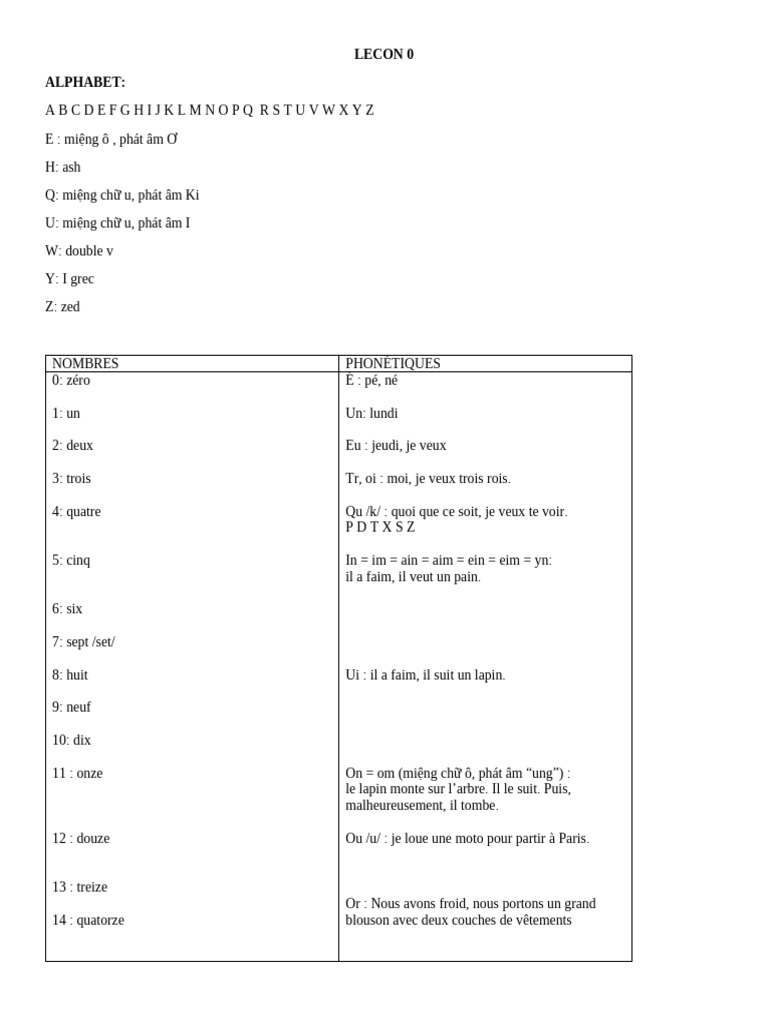 LECON 0

ALPHABET:

A B C D E F G H I J K L M N O P Q R S T U V W X Y Z

E : miệng ô , phát âm Ơ

H: ash

Q: miệng chữ u, phát âm Ki

U: miệng chữ u, phát âm I

W: double v

Y: I grec

Z: zed

| NOMBRES | PHONÉTIQUES |
|---|---|
| 0: zéro | É : pé, né |
| 1: un | Un: lundi |
| 2: deux | Eu : jeudi, je veux |
| 3: trois | Tr, oi : moi, je veux trois rois. |
| 4: quatre | Qu /k/ : quoi que ce soit, je veux te voir. P D T X S Z |
| 5: cinq | In = im = ain = aim = ein = eim = yn: il a faim, il veut un pain. |
| 6: six | |
| 7: sept /set/ | |
| 8: huit | Ui : il a faim, il suit un lapin. |
| 9: neuf | |
| 10: dix | |
| 11 : onze | On = om (miệng chữ ô, phát âm “ung”) : le lapin monte sur l’arbre. Il le suit. Puis, malheureusement, il tombe. |
| 12 : douze | Ou /u/ : je loue une moto pour partir à Paris. |
| 13 : treize | |
| 14 : quatorze | Or : Nous avons froid, nous portons un grand blouson avec deux couches de vêtements |